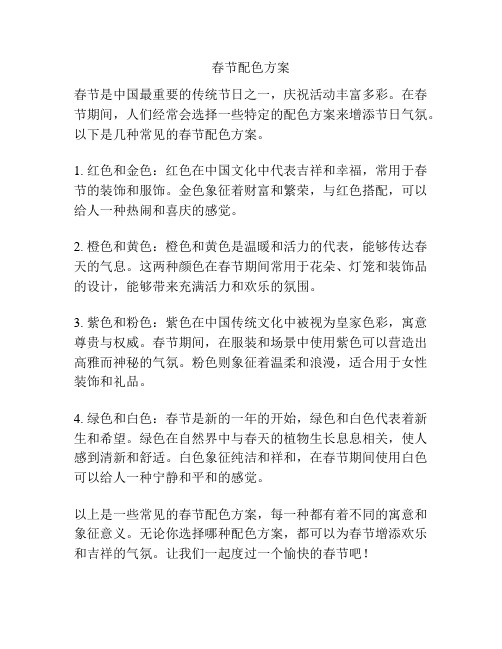 春节配色方案

春节是中国最重要的传统节日之一，庆祝活动丰富多彩。在春节期间，人们经常会选择一些特定的配色方案来增添节日气氛。以下是几种常见的春节配色方案。

1. 红色和金色：红色在中国文化中代表吉祥和幸福，常用于春节的装饰和服饰。金色象征着财富和繁荣，与红色搭配，可以给人一种热闹和喜庆的感觉。

2. 橙色和黄色：橙色和黄色是温暖和活力的代表，能够传达春天的气息。这两种颜色在春节期间常用于花朵、灯笼和装饰品的设计，能够带来充满活力和欢乐的氛围。

3. 紫色和粉色：紫色在中国传统文化中被视为皇家色彩，寓意尊贵与权威。春节期间，在服装和场景中使用紫色可以营造出高雅而神秘的气氛。粉色则象征着温柔和浪漫，适合用于女性装饰和礼品。

4. 绿色和白色：春节是新的一年的开始，绿色和白色代表着新生和希望。绿色在自然界中与春天的植物生长息息相关，使人感到清新和舒适。白色象征纯洁和祥和，在春节期间使用白色可以给人一种宁静和平和的感觉。

以上是一些常见的春节配色方案，每一种都有着不同的寓意和象征意义。无论你选择哪种配色方案，都可以为春节增添欢乐和吉祥的气氛。让我们一起度过一个愉快的春节吧！